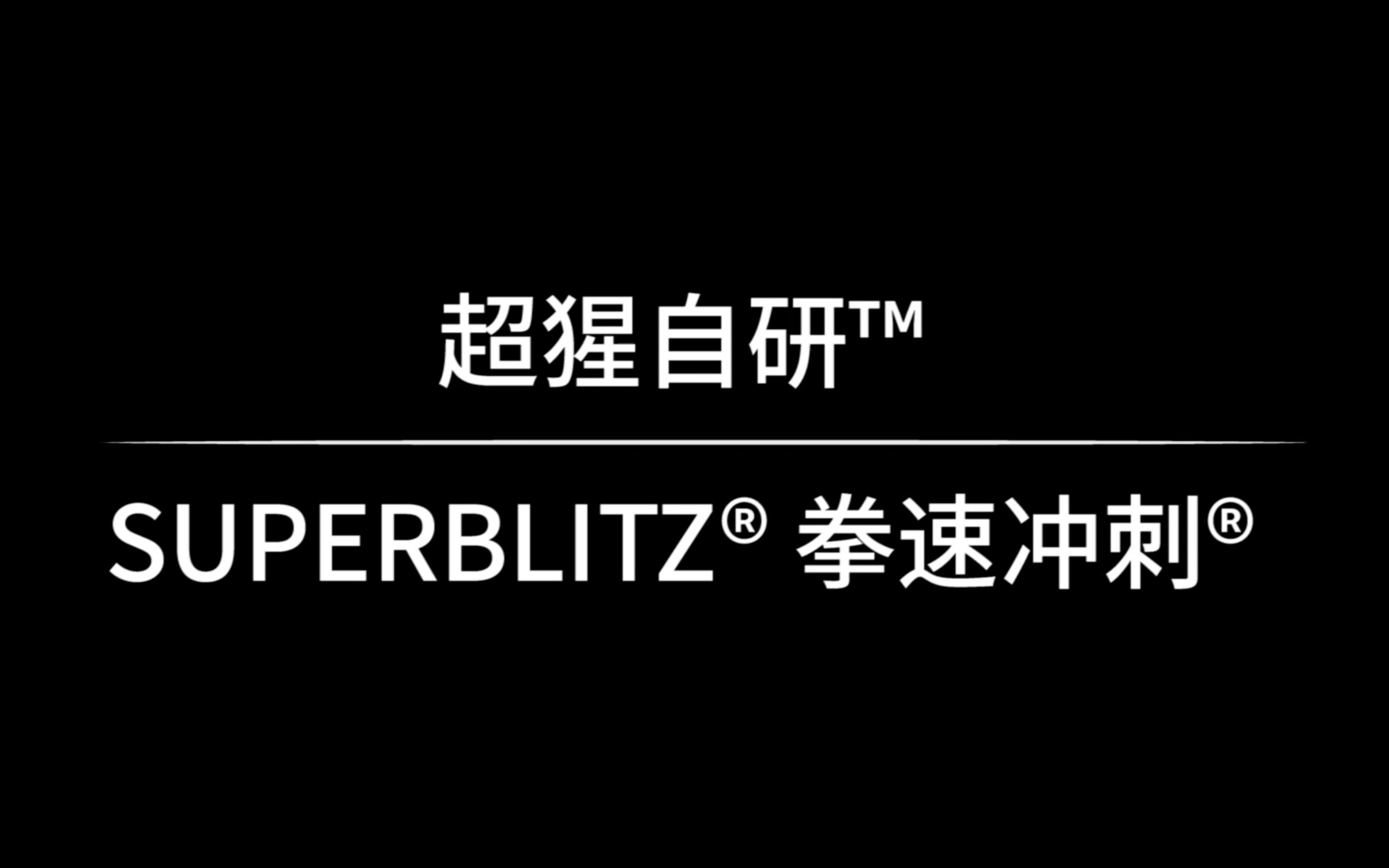 超猩自研™

SUPERBLITZ® 拳速冲刺®